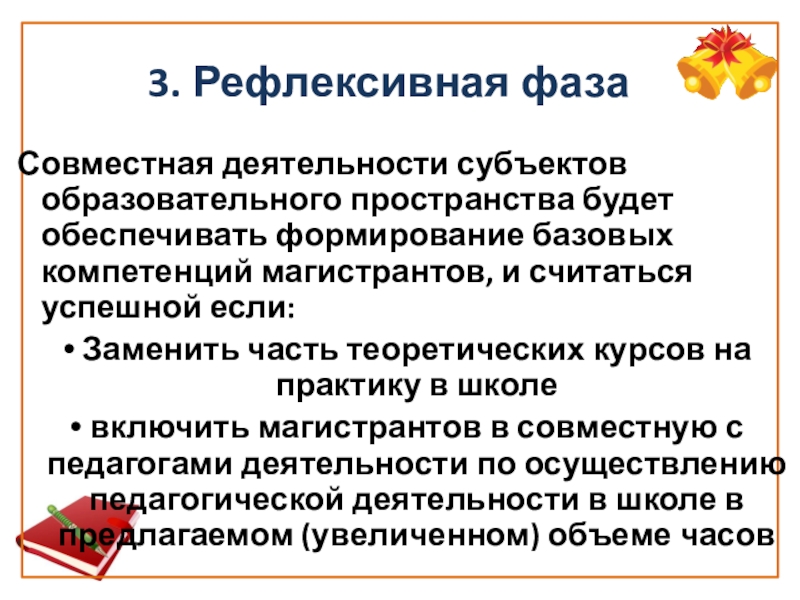 3. Рефлексивная фаза

Совместная деятельности субъектов образовательного пространства будет обеспечивать формирование базовых компетенций магистрантов, и считаться успешной если:

• Заменить часть теоретических курсов на практику в школе

• включить магистрантов в совместную с педагогами деятельности по осуществлению педагогической деятельности в школе в предлагаемом (увеличенном) объеме часов